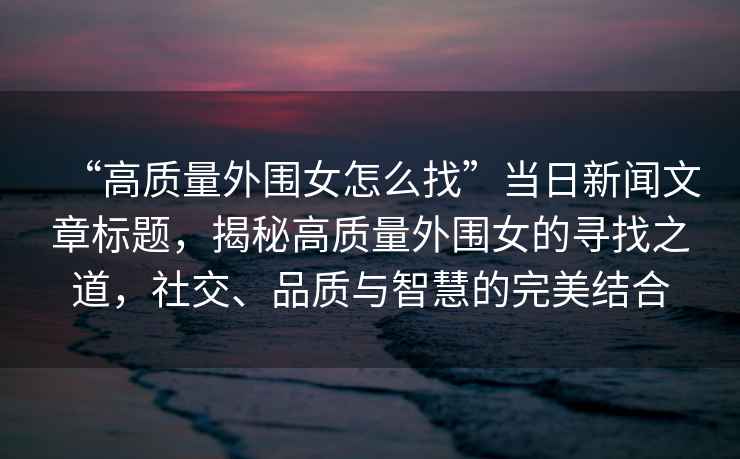 “高质量外围女怎么找”当日新闻文章标题，揭秘高质量外围女的寻找之道，社交、品质与智慧的完美结合